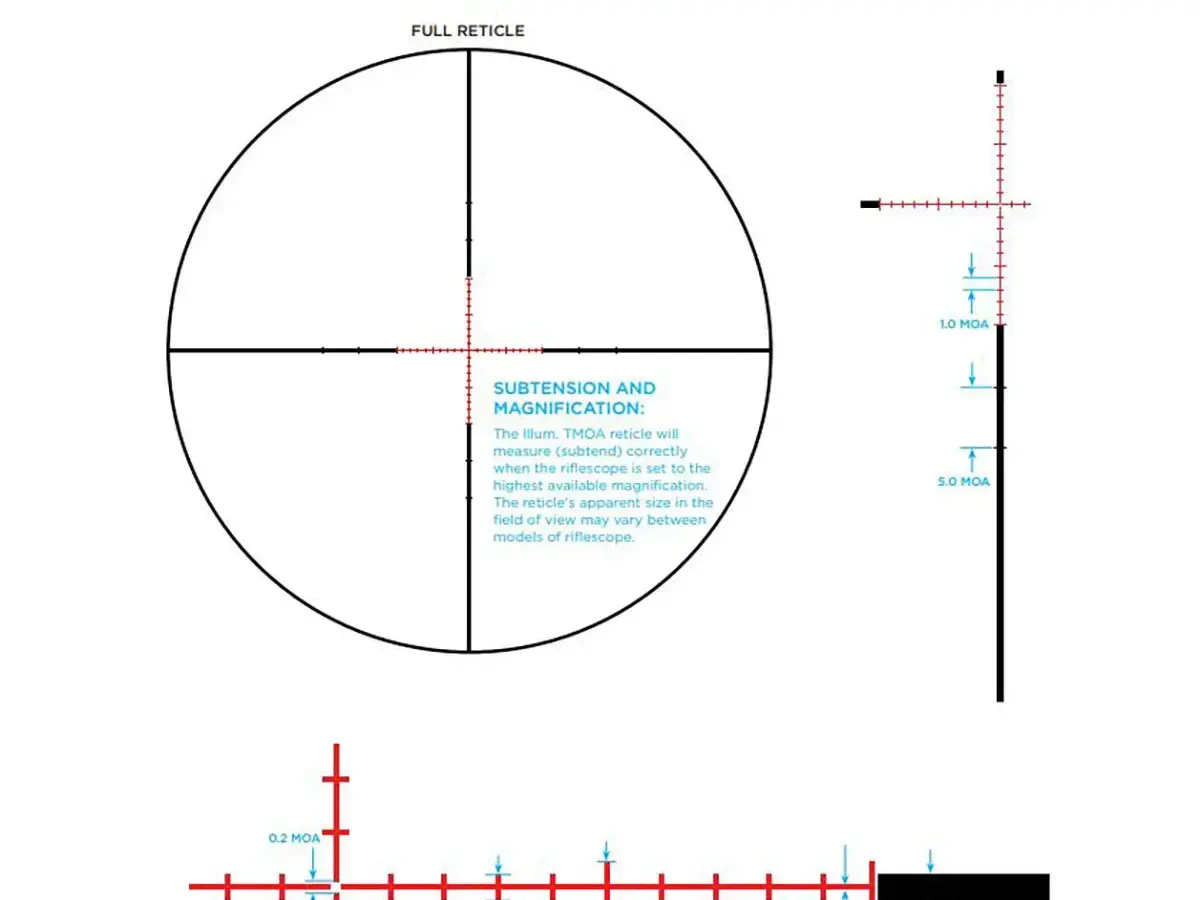 FULL RETICLE

SUBTENSION AND MAGNIFICATION:

The Illum. TMOA reticle will measure (subtend) correctly when the riflescope is set to the highest available magnification. The reticle's apparent size in the field of view may vary between models of riflescope.

1.0 MOA

5.0 MOA

0.2 MOA